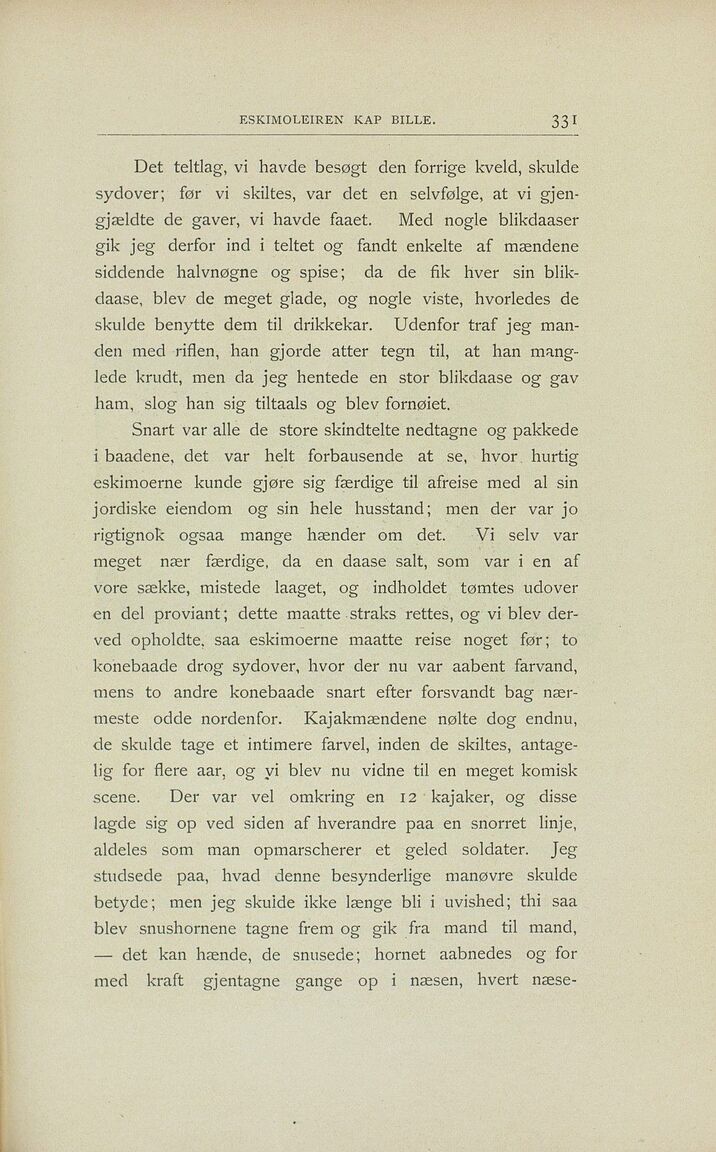 ESKIMOLEIREN KAP BILLE. 331

Det teltlag, vi havde besøgt den forrige kveld, skulde sydover; før vi skiltes, var det en selvfølge, at vi gjengjældte de gaver, vi havde faaet. Med nogle blikdaaser gik jeg derfor ind i teltet og fandt enkelte af mændene siddende halvnøgne og spise; da de fik hver sin blikdaase, blev de meget glade, og nogle viste, hvorledes de skulde benytte dem til drikkekar. Udenfor traf jeg manden med riflen, han gjorde atter tegn til, at han manglede krudt, men da jeg hentede en stor blikdaase og gav ham, slog han sig tiltaals og blev fornøiet.

Snart var alle de store skindtelte nedtagne og pakkede i baadene, det var helt forbausende at se, hvor hurtig eskimoerne kunde gjøre sig færdige til afreise med al sin jordiske eiendom og sin hele husstand; men der var jo rigtignok ogsaa mange hænder om det. Vi selv var meget nær færdige, da en daase salt, som var i en af vore sække, mistede laaget, og indholdet tømtes udover en del proviant; dette maatte straks rettes, og vi blev derved opholdte, saa eskimoerne maatte reise noget før; to konebaade drog sydover, hvor der nu var aabent farvand, mens to andre konebaade snart efter forsvandt bag nærmeste odde nordenfor. Kajakmændene nølte dog endnu, de skulde tage et intimere farvel, inden de skiltes, antagelig for flere aar, og vi blev nu vidne til en meget komisk scene. Der var vel omkring en 12 kajaker, og disse lagde sig op ved siden af hverandre paa en snorret linje, aldeles som man opmarscherer et geled soldater. Jeg studsede paa, hvad denne besynderlige manøvre skulde betyde; men jeg skulde ikke længe bli i uvished; thi saa blev snushornene tagne frem og gik fra mand til mand, — det kan hænde, de snusede; hornet aabnedes og for med kraft gjentagne gange op i næsen, hvert næse-